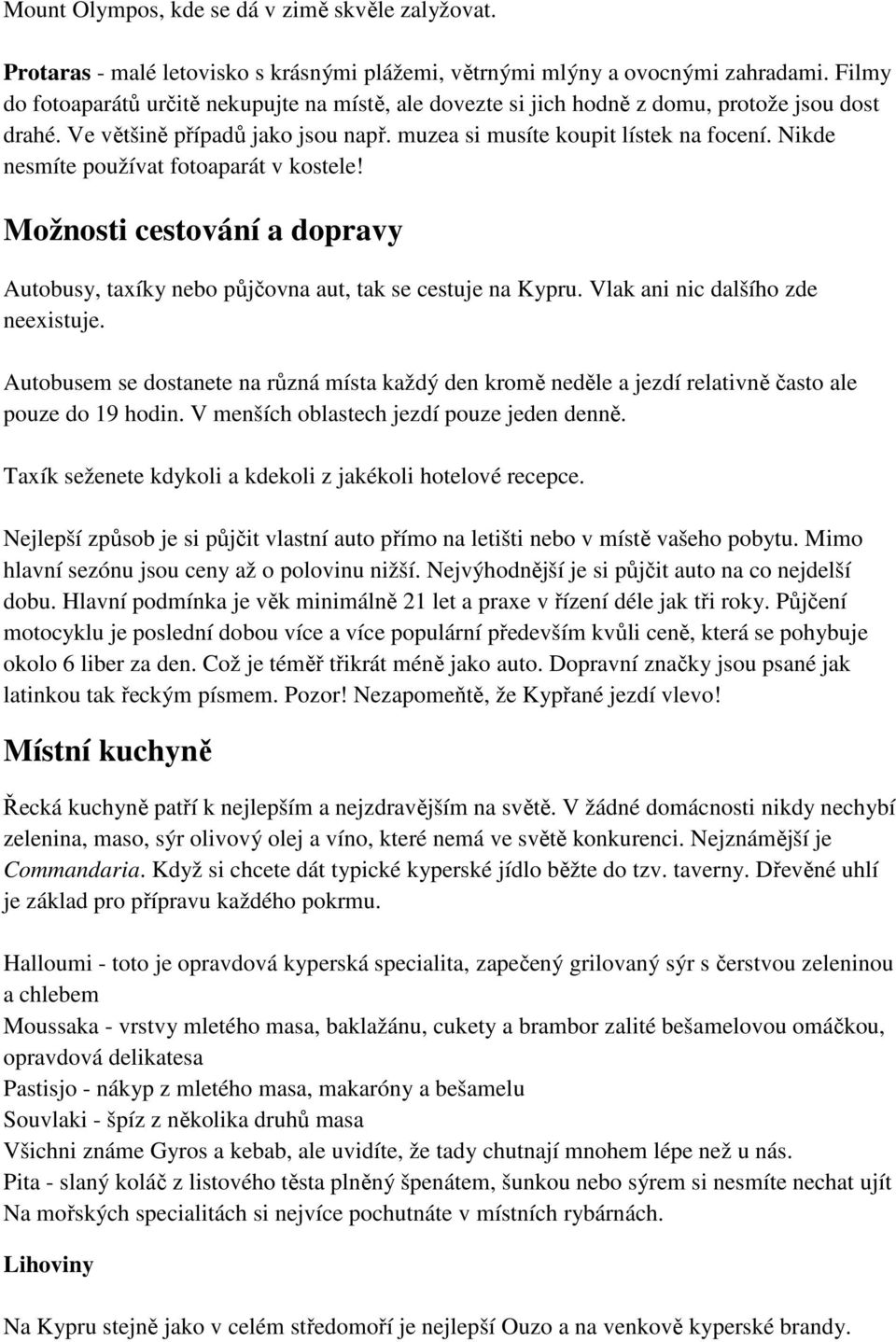 Mount Olympos, kde se dá v zimě skvěle zalyžovat.

Protaras - malé letovisko s krásnými plážemi, větrnými mlýny a ovocnými zahradami. Filmy do fotoaparátů určitě nekupujte na místě, ale dovezte si jich hodně z domu, protože jsou dost drahé. Ve většině případů jako jsou např. muzea si musíte koupit lístek na focení. Nikde nesmíte používat fotoaparát v kostele!

Možnosti cestování a dopravy

Autobusy, taxíky nebo půjčovna aut, tak se cestuje na Kypru. Vlak ani nic dalšího zde neexistuje.

Autobusem se dostanete na různá místa každý den kromě neděle a jezdí relativně často ale pouze do 19 hodin. V menších oblastech jezdí pouze jeden denně.

Taxík seženete kdykoli a kdekoli z jakékoli hotelové recepce.

Nejlepší způsob je si půjčit vlastní auto přímo na letišti nebo v místě vašeho pobytu. Mimo hlavní sezónu jsou ceny až o polovinu nižší. Nejvýhodnější je si půjčit auto na co nejdelší dobu. Hlavní podmínka je věk minimálně 21 let a praxe v řízení déle jak tři roky. Půjčení motocyklu je poslední dobou více a více populární především kvůli ceně, která se pohybuje okolo 6 liber za den. Což je téměř třikrát méně jako auto. Dopravní značky jsou psané jak latinkou tak řeckým písmem. Pozor! Nezapomeňtě, že Kypřané jezdí vlevo!

Místní kuchyně

Řecká kuchyně patří k nejlepším a nejzdravějším na světě. V žádné domácnosti nikdy nechybí zelenina, maso, sýr olivový olej a víno, které nemá ve světě konkurenci. Nejznámější je Commandaria. Když si chcete dát typické kyperské jídlo běžte do tzv. taverny. Dřevěné uhlí je základ pro přípravu každého pokrmu.

Halloumi - toto je opravdová kyperská specialita, zapečený grilovaný sýr s čerstvou zeleninou a chlebem
Moussaka - vrstvy mletého masa, baklažánu, cukety a brambor zalité bešamelovou omáčkou, opravdová delikatesa
Pastisjo - nákyp z mletého masa, makaróny a bešamelu
Souvlaki - špíz z několika druhů masa
Všichni známe Gyros a kebab, ale uvidíte, že tady chutnají mnohem lépe než u nás.
Pita - slaný koláč z listového těsta plněný špenátem, šunkou nebo sýrem si nesmíte nechat ujít
Na mořských specialitách si nejvíce pochutnáte v místních rybárnách.

Lihoviny

Na Kypru stejně jako v celém středomoří je nejlepší Ouzo a na venkově kyperské brandy.